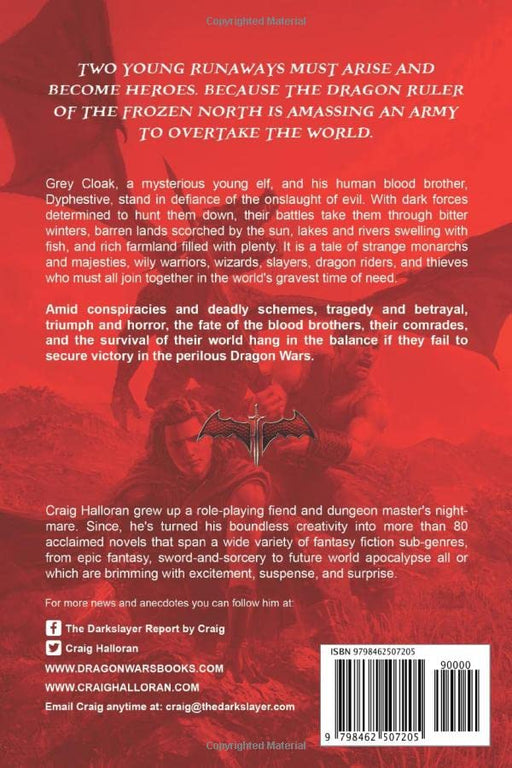 Copyrighted Material

TWO YOUNG RUNAWAYS MUST ARISE AND BECOME HEROES. BECAUSE THE DRAGON RULER OF THE FROZEN NORTH IS AMASSING AN ARMY TO OVERTAKE THE WORLD.

Grey Cloak, a mysterious young elf, and his human blood brother, Dyphestive, stand in defiance of the onslaught of evil. With dark forces determined to hunt them down, their battles take them through bitter winters, barren lands scorched by the sun, lakes and rivers swelling with fish, and rich farmland filled with plenty. It is a tale of strange monarchs and majesties, wily warriors, wizards, slayers, dragon riders, and thieves who must all join together in the world's gravest time of need.

Amid conspiracies and deadly schemes, tragedy and betrayal, triumph and horror, the fate of the blood brothers, their comrades, and the survival of their world hang in the balance if they fail to secure victory in the perilous Dragon Wars.

Craig Halloran grew up a role-playing fiend and dungeon master's nightmare. Since, he's turned his boundless creativity into more than 80 acclaimed novels that span a wide variety of fantasy fiction sub-genres, from epic fantasy, sword-and-sorcery to future world apocalypse all or which are brimming with excitement, suspense, and surprise.

For more news and anecdotes you can follow him at:

The Darkslayer Report by Craig

Craig Halloran

WWW.DRAGONWARSBOOKS.COM

WWW.CRAIGHALLORAN.COM

Email Craig anytime at: craig@thedarkslayer.com

ISBN 9798462507205

90000

9 798462 507205

Copyrighted Material